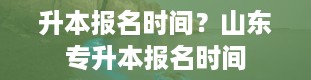 升本报名时间？山东专升本报名时间